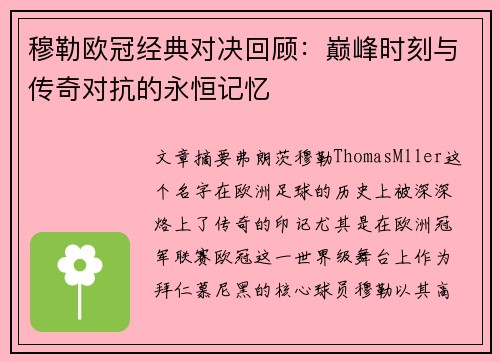 穆勒欧冠经典对决回顾：巅峰时刻与传奇对抗的永恒记忆

文章摘要弗朗茨穆勒ThomasMller这个名字在欧洲足球的历史上被深深烙上了传奇的印记尤其是在欧洲冠军联赛欧冠这一世界级舞台上作为拜仁慕尼黑的核心球员穆勒以其高